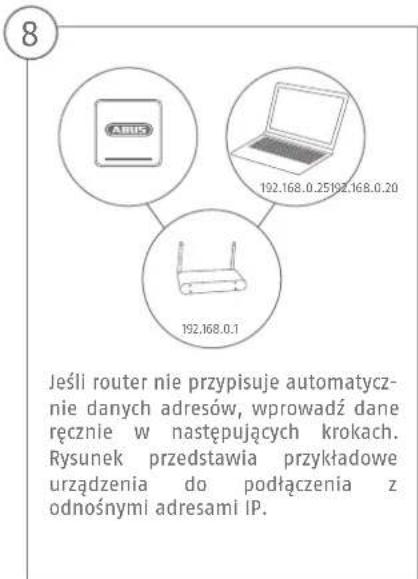 8

ABUS

192.168.0.25192.168.0.20

192.168.0.1

Jeśli router nie przypisuje automatycznie danych adresów, wprowadź dane ręcznie w następujących krokach. Rysunek przedstawia przykładowe urządzenia do podłączenia z odnośnymi adresami IP.